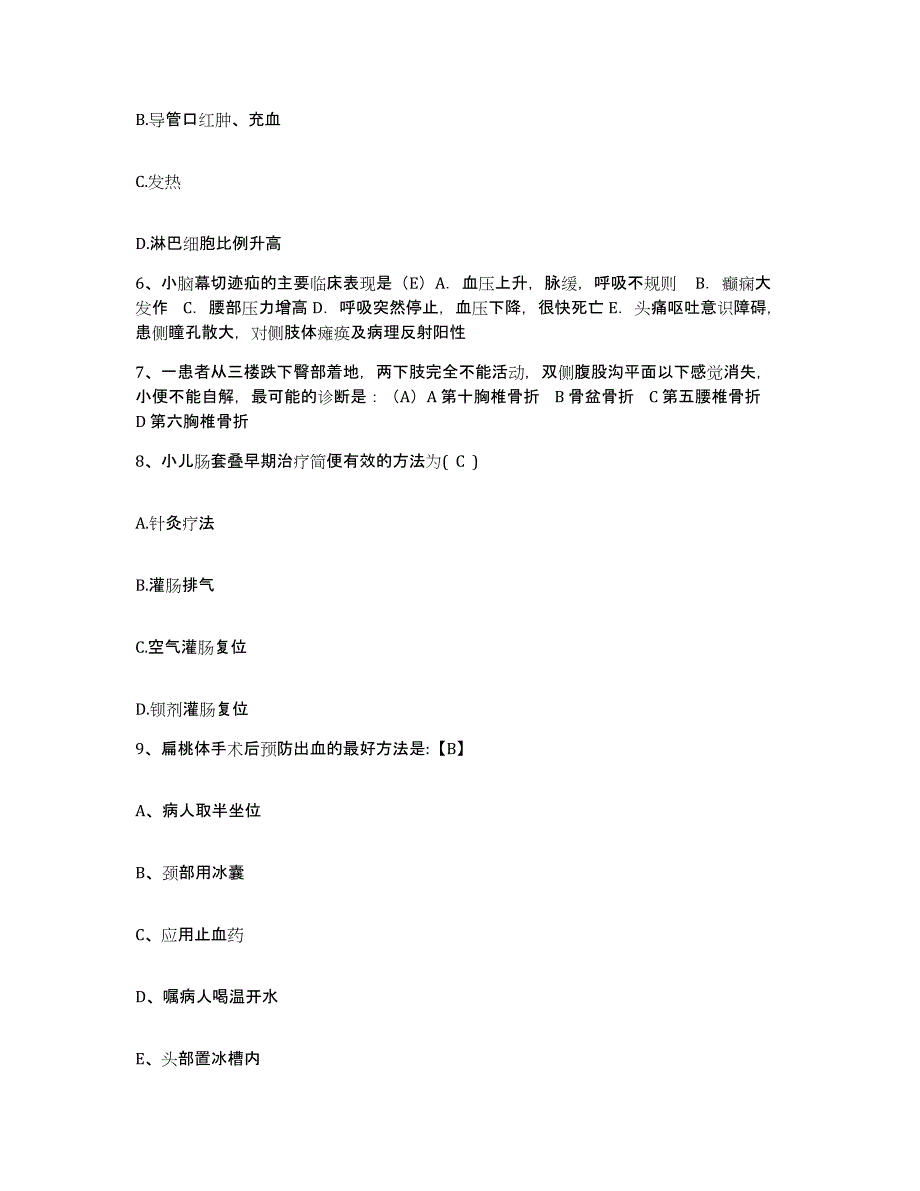 B.导管口红肿、充血

C.发热

D.淋巴细胞比例升高

6、小脑幕切迹疝的主要临床表现是（E）A. 血压上升，脉缓，呼吸不规则 B. 癫痫大发作 C. 腰部压力增高 D. 呼吸突然停止，血压下降，很快死亡 E. 头痛呕吐意识障碍，患侧瞳孔散大，对侧肢体瘫痪及病理反射阳性

7、一患者从三楼跌下臀部着地，两下肢完全不能活动，双侧腹股沟平面以下感觉消失，小便不能自解，最可能的诊断是：（A）A 第十胸椎骨折 B 骨盆骨折 C 第五腰椎骨折 D 第六胸椎骨折

8、小儿肠套叠早期治疗简便有效的方法为( C )

A.针灸疗法

B.灌肠排气

C.空气灌肠复位

D.钡剂灌肠复位

9、扁桃体手术后预防出血的最好方法是:【B】

A、病人取半坐位

B、颈部用冰囊

C、应用止血药

D、嘱病人喝温开水

E、头部置冰槽内